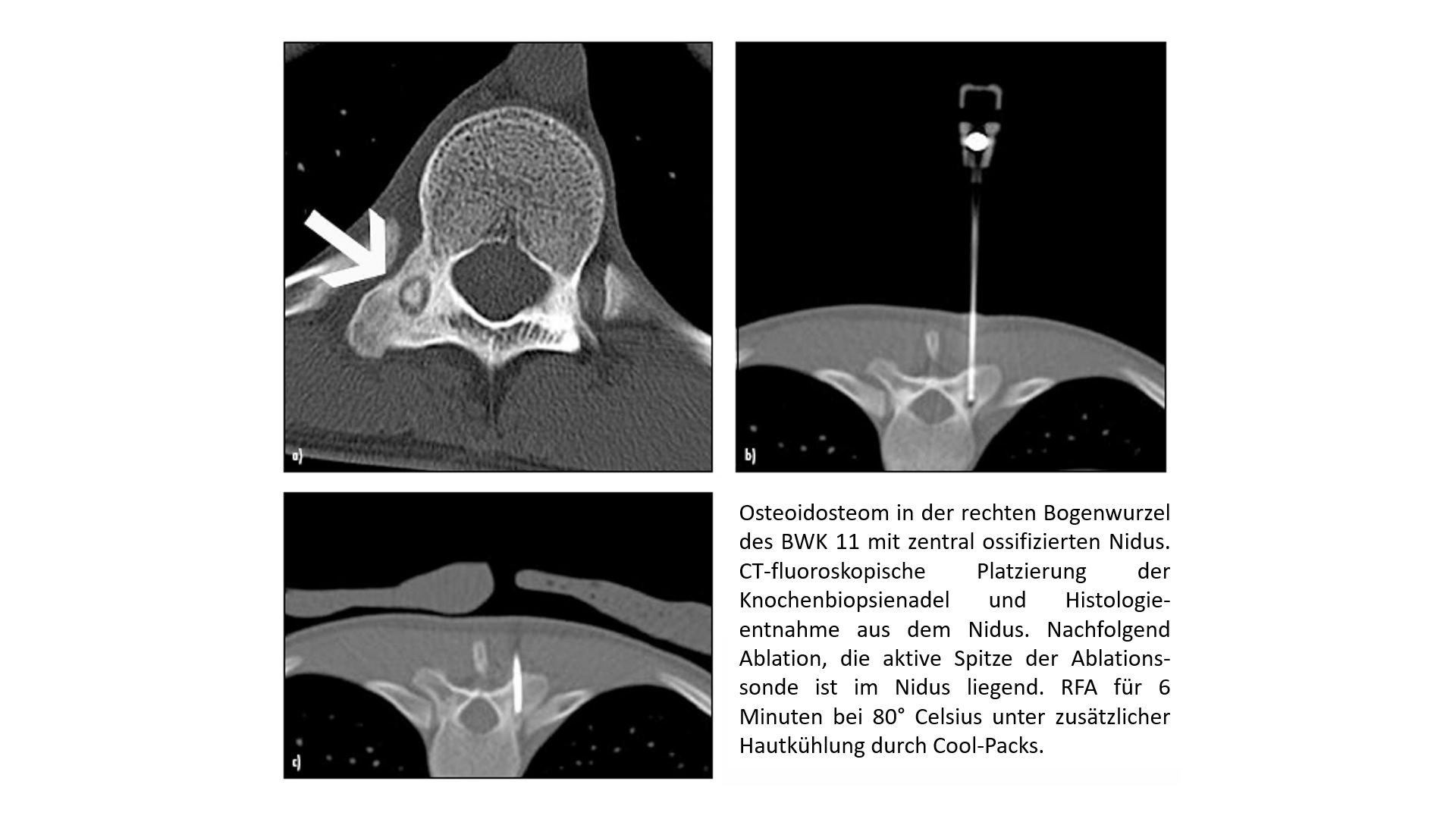 a)

b)

c)

Osteoidosteom in der rechten Bogenwurzel des BWK 11 mit zentral ossifizierten Nidus. CT-fluoroskopische Platzierung der Knochenbiopsienadel und Histologieentnahme aus dem Nidus. Nachfolgend Ablation, die aktive Spitze der Ablationssonde ist im Nidus liegend. RFA für 6 Minuten bei 80° Celsius unter zusätzlicher Hautkühlung durch Cool-Packs.